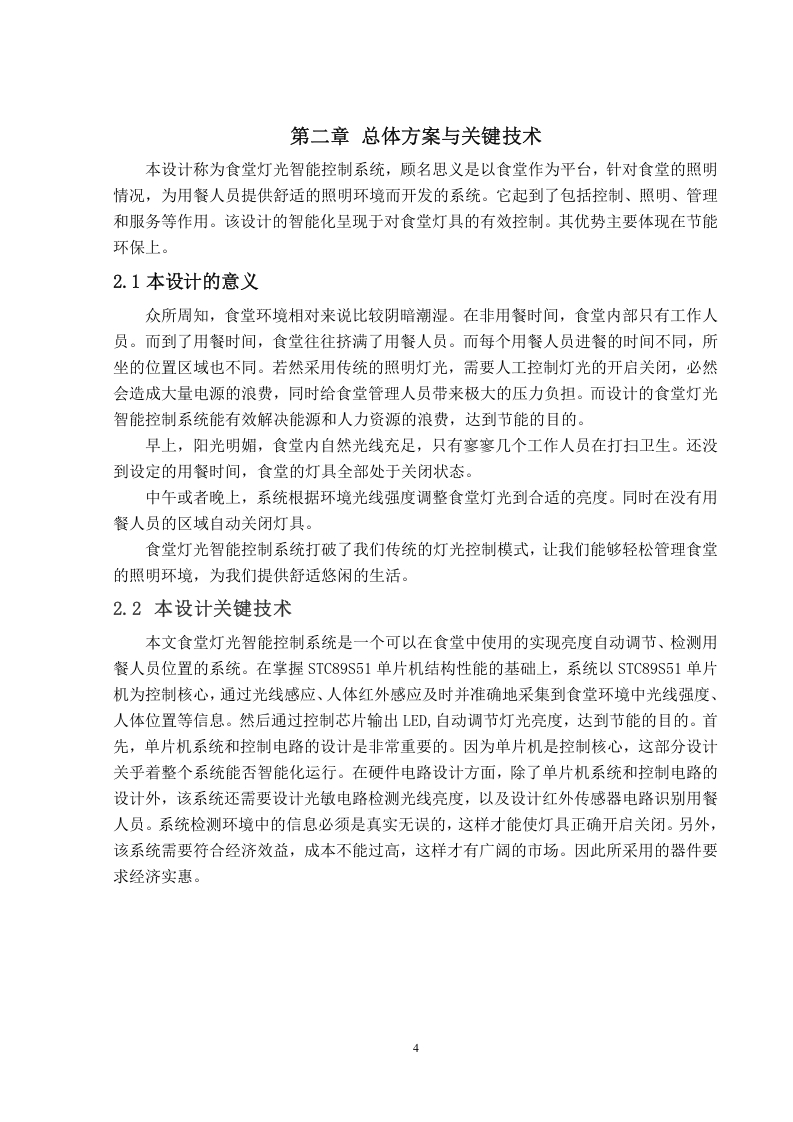 第二章 总体方案与关键技术

本设计称为食堂灯光智能控制系统，顾名思义是以食堂作为平台，针对食堂的照明情况，为用餐人员提供舒适的照明环境而开发的系统。它起到了包括控制、照明、管理和服务等作用。该设计的智能化呈现于对食堂灯具的有效控制。其优势主要体现在节能环保上。

2.1 本设计的意义

众所周知，食堂环境相对来说比较阴暗潮湿。在非用餐时间，食堂内部只有工作人员。而到了用餐时间，食堂往往挤满了用餐人员。而每个用餐人员进餐的时间不同，所坐的位置区域也不同。若然采用传统的照明灯光，需要人工控制灯光的开启关闭，必然会造成大量电源的浪费，同时给食堂管理人员带来极大的压力负担。而设计的食堂灯光智能控制系统能有效解决能源和人力资源的浪费，达到节能的目的。

早上，阳光明媚，食堂内自然光线充足，只有寥寥几个工作人员在打扫卫生。还没到设定的用餐时间，食堂的灯具全部处于关闭状态。

中午或者晚上，系统根据环境光线强度调整食堂灯光到合适的亮度。同时在没有用餐人员的区域自动关闭灯具。

食堂灯光智能控制系统打破了我们传统的灯光控制模式，让我们能够轻松管理食堂的照明环境，为我们提供舒适悠闲的生活。

2.2 本设计关键技术

本文食堂灯光智能控制系统是一个可以在食堂中使用的实现亮度自动调节、检测用餐人员位置的系统。在掌握 STC89S51 单片机结构性能的基础上，系统以 STC89S51 单片机为控制核心，通过光线感应、人体红外感应及时并准确地采集到食堂环境中光线强度、人体位置等信息。然后通过控制芯片输出 LED，自动调节灯光亮度，达到节能的目的。首先，单片机系统和控制电路的设计是非常重要的。因为单片机是控制核心，这部分设计关乎着整个系统能否智能化运行。在硬件电路设计方面，除了单片机系统和控制电路的设计外，该系统还需要设计光敏电路检测光线亮度，以及设计红外传感器电路识别用餐人员。系统检测环境中的信息必须是真实无误的，这样才能使灯具正确开启关闭。另外，该系统需要符合经济效益，成本不能过高，这样才有广阔的市场。因此所采用的器件要求经济实惠。

4